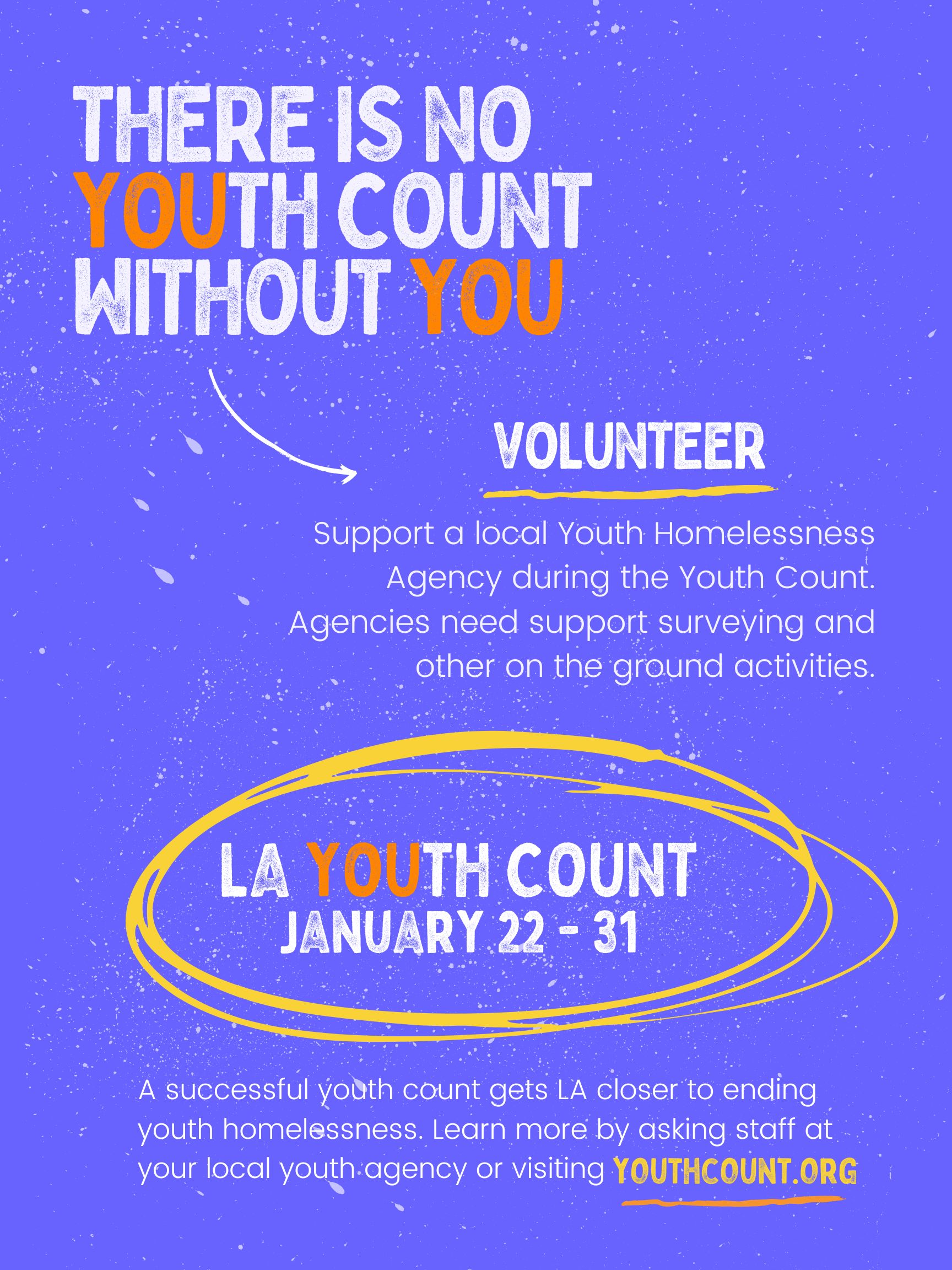 THERE IS NO YOUTH COUNT WITHOUT YOU

VOLUNTEER

Support a local Youth Homelessness Agency during the Youth Count. Agencies need support surveying and other on the ground activities.

LA YOUTH COUNT
JANUARY 22 - 31

A successful youth count gets LA closer to ending youth homelessness. Learn more by asking staff at your local youth agency or visiting YOUTHCOUNT.ORG